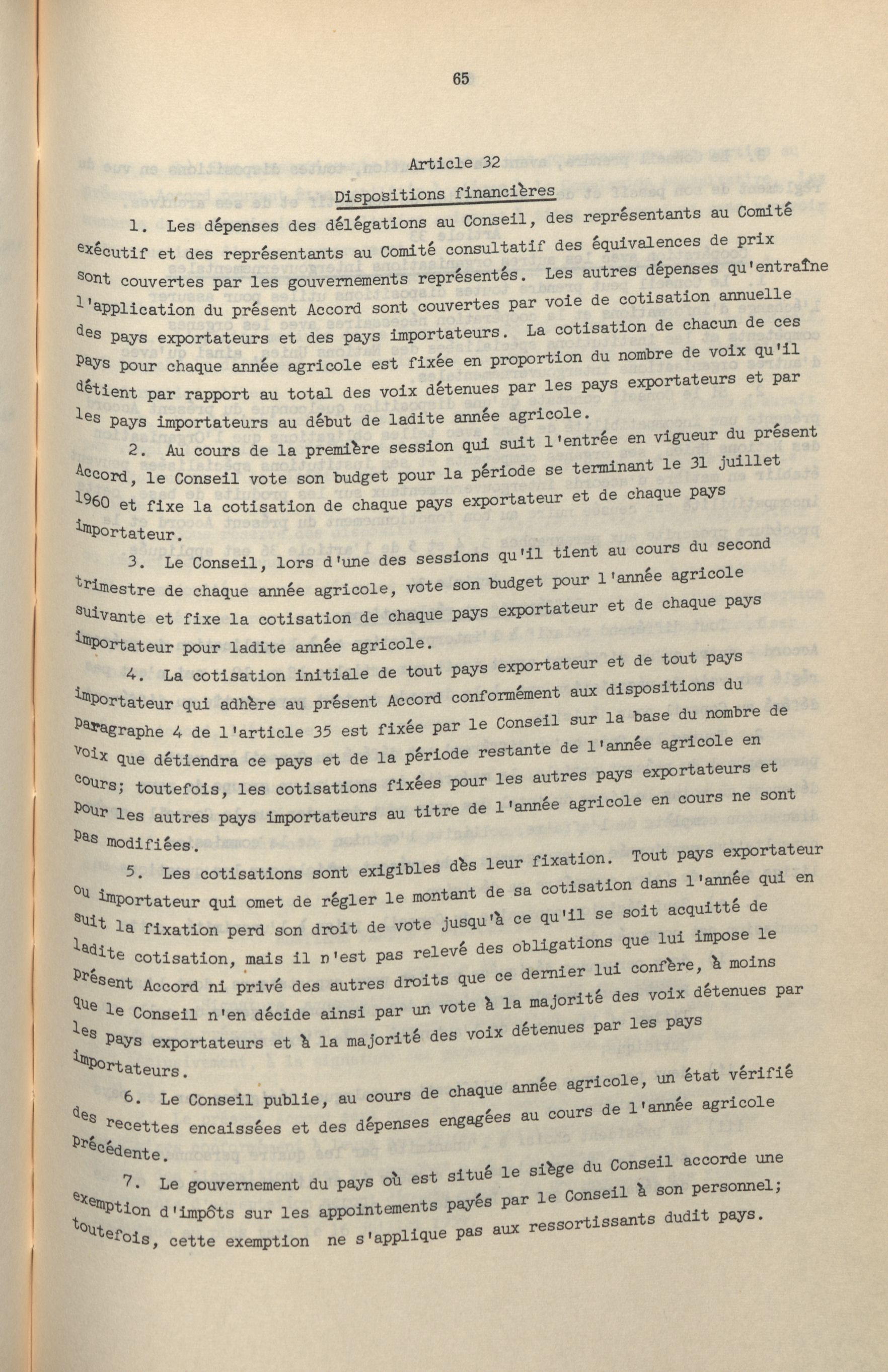 65

Article 32

Dispositions financières

1. Les dépenses des délégations au Conseil, des représentants au Comité exécutif et des représentants au Comité consultatif des équivalences de prix sont couvertes par les gouvernements représentés. Les autres dépenses qu'entraîne l'application du présent Accord sont couvertes par voie de cotisation annuelle des pays exportateurs et des pays importateurs. La cotisation de chacun de ces pays pour chaque année agricole est fixée en proportion du nombre de voix qu'il détient par rapport au total des voix détenues par les pays exportateurs et par les pays importateurs au début de ladite année agricole.

2. Au cours de la première session qui suit l'entrée en vigueur du présent Accord, le Conseil vote son budget pour la période se terminant le 31 juillet 1960 et fixe la cotisation de chaque pays exportateur et de chaque pays importateur.

3. Le Conseil, lors d'une des sessions qu'il tient au cours du second trimestre de chaque année agricole, vote son budget pour l'année agricole suivante et fixe la cotisation de chaque pays exportateur et de chaque pays importateur pour ladite année agricole.

4. La cotisation initiale de tout pays exportateur et de tout pays importateur qui adhère au présent Accord conformément aux dispositions du paragraphe 4 de l'article 35 est fixée par le Conseil sur la base du nombre de voix que détiendra ce pays et de la période restante de l'année agricole en cours; toutefois, les cotisations fixées pour les autres pays exportateurs et pour les autres pays importateurs au titre de l'année agricole en cours ne sont pas modifiées.

5. Les cotisations sont exigibles dès leur fixation. Tout pays exportateur ou importateur qui omet de régler le montant de sa cotisation dans l'année qui en suit la fixation perd son droit de vote jusqu'à ce qu'il se soit acquitté de ladite cotisation, mais il n'est pas relevé des obligations que lui impose le présent Accord ni privé des autres droits que ce dernier lui confère, à moins que le Conseil n'en décide ainsi par un vote à la majorité des voix détenues par les pays exportateurs et à la majorité des voix détenues par les pays importateurs.

6. Le Conseil publie, au cours de chaque année agricole, un état vérifié des recettes encaissées et des dépenses engagées au cours de l'année agricole précédente.

7. Le gouvernement du pays où est situé le siège du Conseil accorde une exemption d'impôts sur les appointements payés par le Conseil à son personnel; toutefois, cette exemption ne s'applique pas aux ressortissants dudit pays.